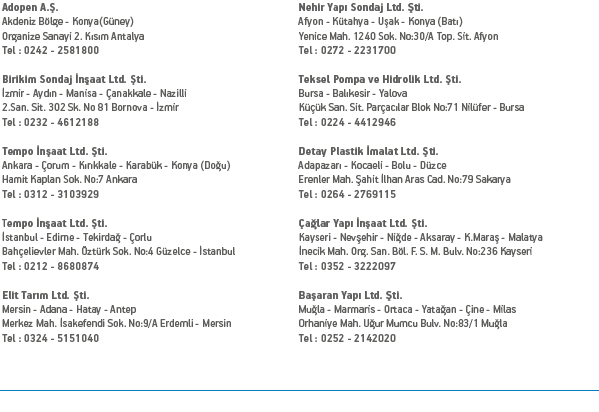 Adopen A.Ş.
Akdeniz Bölge - Konya(Güney)
Organize Sanayi 2. Kısım Antalya
Tel : 0242 - 2581800

Birikim Sondaj İnşaat Ltd. Şti.
İzmir - Aydın - Manisa - Çanakkale - Nazilli
2.San. Sit. 302 Sk. No 81 Bornova - İzmir
Tel : 0232 - 4612188

Tempo İnşaat Ltd. Şti.
Ankara - Çorum - Kırıkkale - Karabük - Konya (Doğu)
Hamit Kaplan Sok. No:7 Ankara
Tel : 0312 - 3103929

Tempo İnşaat Ltd. Şti.
İstanbul - Edirne - Tekirdağ - Çorlu
Bahçelievler Mah. Öztürk Sok. No:4 Güzelce - İstanbul
Tel : 0212 - 8680874

Elit Tarım Ltd. Şti.
Mersin - Adana - Hatay - Antep
Merkez Mah. İsakefendi Sok. No:9/A Erdemli - Mersin
Tel : 0324 - 5151040

Nehir Yapı Sondaj Ltd. Şti.
Afyon - Kütahya - Uşak - Konya (Batı)
Yenice Mah. 1240 Sok. No:30/A Top. Sit. Afyon
Tel : 0272 - 2231700

Teksel Pompa ve Hidrolik Ltd. Şti.
Bursa - Balıkesir - Yalova
Küçük San. Sit. Parçacılar Blok No:71 Nilüfer - Bursa
Tel : 0224 - 4412946

Detay Plastik İmalat Ltd. Şti.
Adapazarı - Kocaeli - Bolu - Düzce
Erenler Mah. Şahit İlhan Aras Cad. No:79 Sakarya
Tel : 0264 - 2769115

Çağlar Yapı İnşaat Ltd. Şti.
Kayseri - Nevşehir - Niğde - Aksaray - K.Maraş - Malatya
İnecik Mah. Org. San. Böl. F. S. M. Bulv. No:236 Kayseri
Tel : 0352 - 3222097

Başaran Yapı Ltd. Şti.
Muğla - Marmaris - Ortaca - Yatağan - Çine - Milas
Orhaniye Mah. Uğur Mumcu Bulv. No:83/1 Muğla
Tel : 0252 - 2142020